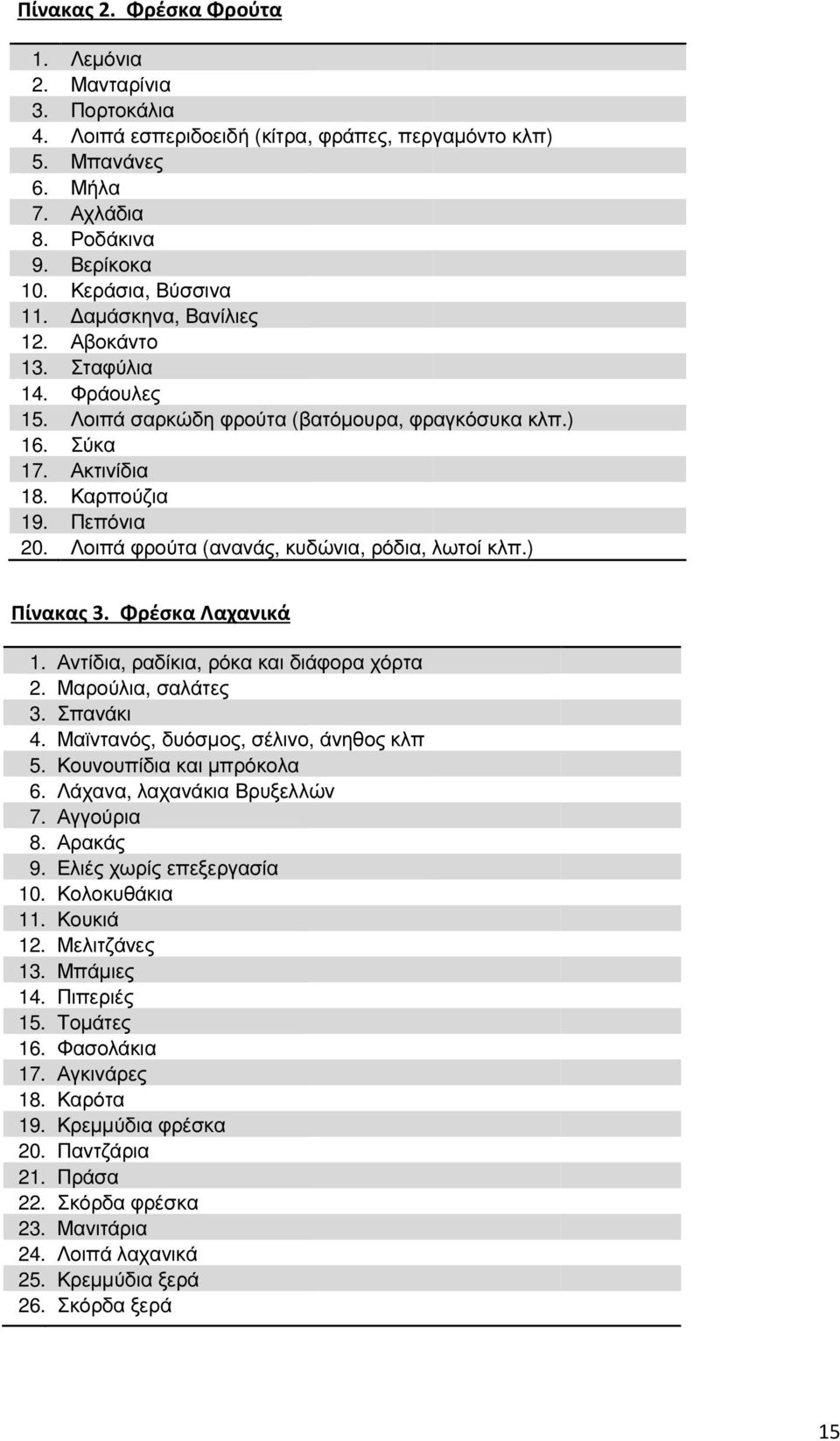 Πίνακας 2. Φρέσκα Φρούτα

1. Λεμόνια
2. Μανταρίνια
3. Πορτοκάλια
4. Λοιπά εσπεριδοειδή (κίτρα, φράπες, περγαμόντο κλπ)
5. Μπανάνες
6. Μήλα
7. Αχλάδια
8. Ροδάκινα
9. Βερίκοκα
10. Κεράσια, Βύσσινα
11. Δαμάσκηνα, Βανίλιες
12. Αβοκάντο
13. Σταφύλια
14. Φράουλες
15. Λοιπά σαρκώδη φρούτα (βατόμουρα, φραγκόσυκα κλπ.)
16. Σύκα
17. Ακτινίδια
18. Καρπούζια
19. Πεπόνια
20. Λοιπά φρούτα (ανανάς, κυδώνια, ρόδια, λωτοί κλπ.)

Πίνακας 3. Φρέσκα Λαχανικά

1. Αντίδια, ραδίκια, ρόκα και διάφορα χόρτα
2. Μαρούλια, σαλάτες
3. Σπανάκι
4. Μαϊντανός, δυόσμος, σέλινο, άνηθος κλπ
5. Κουνουπίδια και μπρόκολα
6. Λάχανα, λαχανάκια Βρυξελλών
7. Αγγούρια
8. Αρακάς
9. Ελιές χωρίς επεξεργασία
10. Κολοκυθάκια
11. Κουκιά
12. Μελιτζάνες
13. Μπάμιες
14. Πιπεριές
15. Τομάτες
16. Φασολάκια
17. Αγκινάρες
18. Καρότα
19. Κρεμμύδια φρέσκα
20. Παντζάρια
21. Πράσα
22. Σκόρδα φρέσκα
23. Μανιτάρια
24. Λοιπά λαχανικά
25. Κρεμμύδια ξερά
26. Σκόρδα ξερά

15